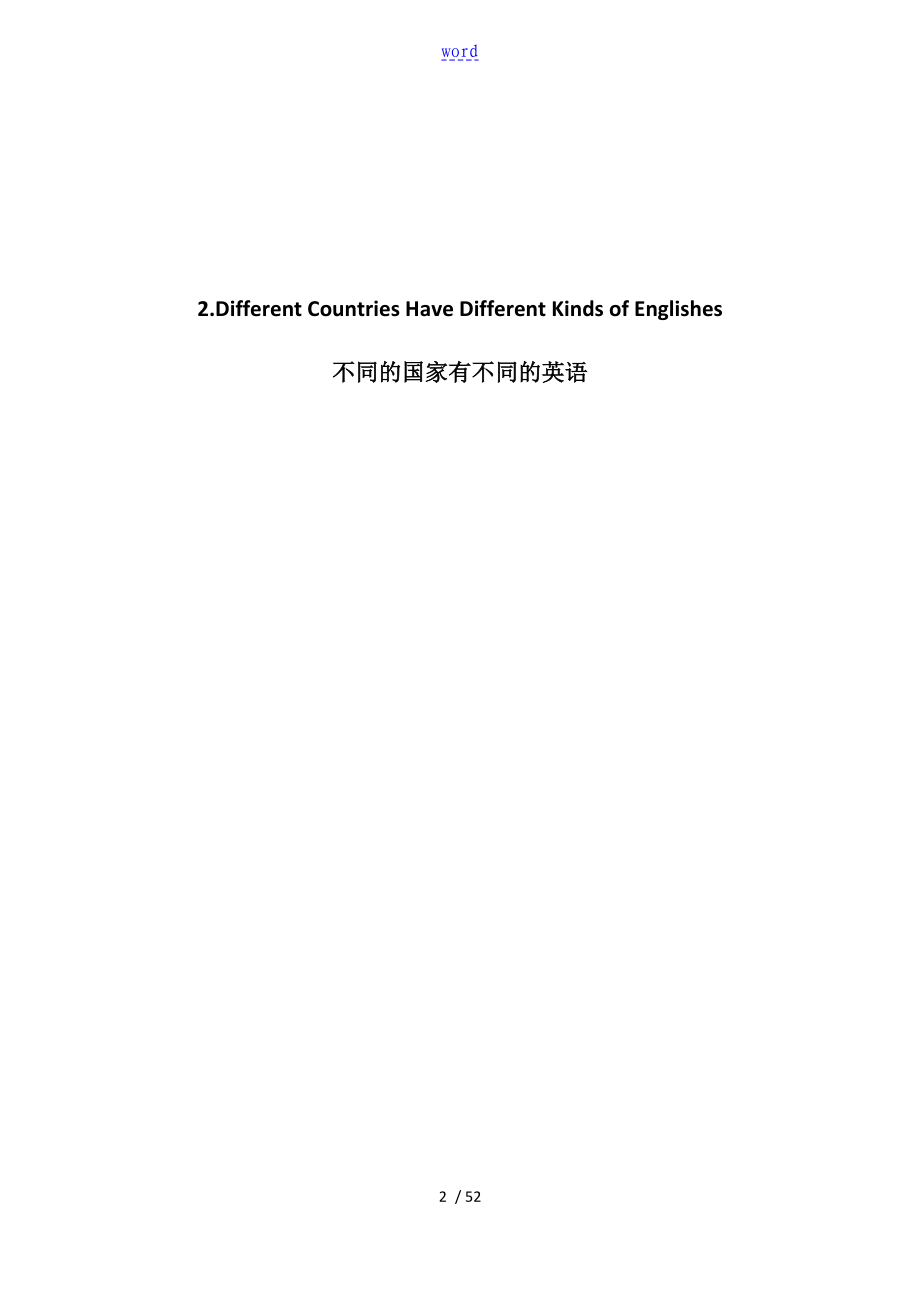 word

2.Different Countries Have Different Kinds of Englishes

不同的国家有不同的英语

2 / 52